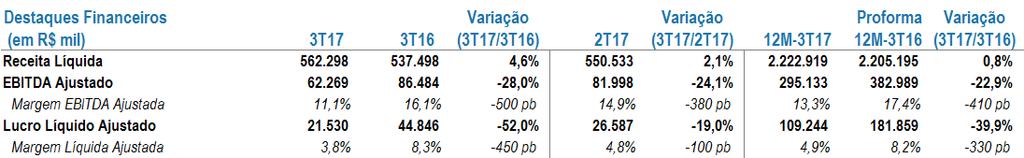 | Destaques Financeiros (em R$ mil) | 3T17 | 3T16 | Variação (3T17/3T16) | 2T17 | Variação (3T17/2T17) | 12M-3T17 | Proforma 12M-3T16 | Variação (3T17/3T16) |
|---|---|---|---|---|---|---|---|---|
| Receita Líquida | 562.298 | 537.498 | 4,6% | 550.533 | 2,1% | 2.222.919 | 2.205.195 | 0,8% |
| EBITDA Ajustado | 62.269 | 86.484 | -28,0% | 81.998 | -24,1% | 295.133 | 382.989 | -22,9% |
| Margem EBITDA Ajustada | 11,1% | 16,1% | -500 pb | 14,9% | -380 pb | 13,3% | 17,4% | -410 pb |
| Lucro Líquido Ajustado | 21.530 | 44.846 | -52,0% | 26.587 | -19,0% | 109.244 | 181.859 | -39,9% |
| Margem Líquida Ajustada | 3,8% | 8,3% | -450 pb | 4,8% | -100 pb | 4,9% | 8,2% | -330 pb |